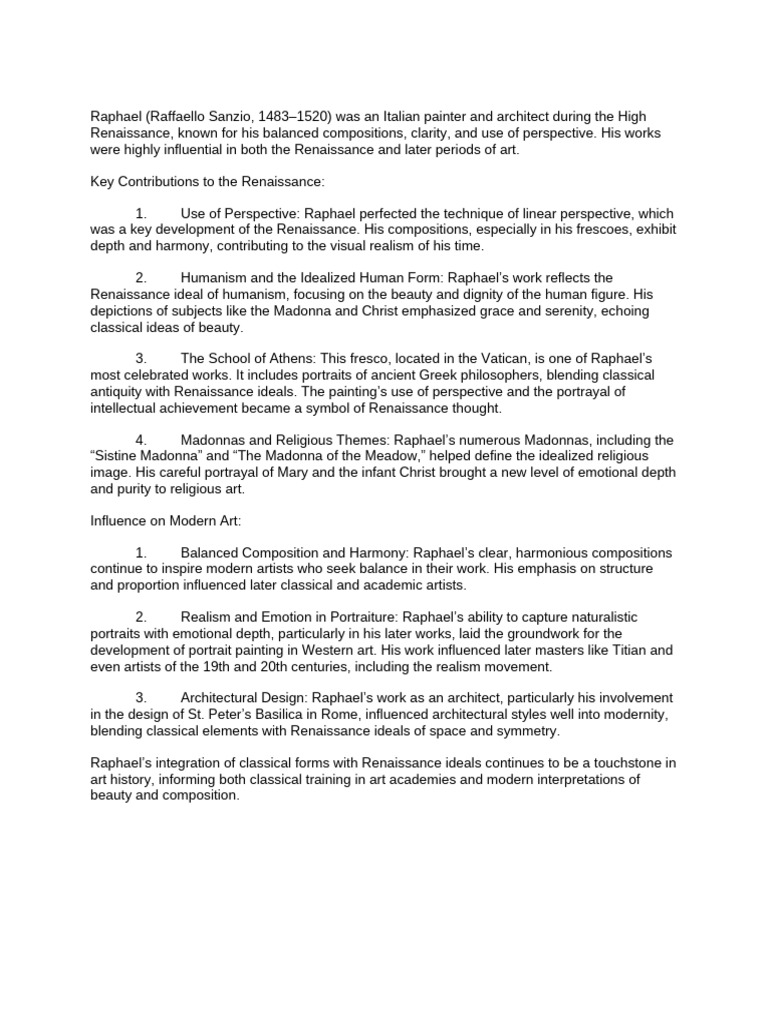 Raphael (Raffaello Sanzio, 1483–1520) was an Italian painter and architect during the High Renaissance, known for his balanced compositions, clarity, and use of perspective. His works were highly influential in both the Renaissance and later periods of art.

Key Contributions to the Renaissance:

1. Use of Perspective: Raphael perfected the technique of linear perspective, which was a key development of the Renaissance. His compositions, especially in his frescoes, exhibit depth and harmony, contributing to the visual realism of his time.

2. Humanism and the Idealized Human Form: Raphael's work reflects the Renaissance ideal of humanism, focusing on the beauty and dignity of the human figure. His depictions of subjects like the Madonna and Christ emphasized grace and serenity, echoing classical ideas of beauty.

3. The School of Athens: This fresco, located in the Vatican, is one of Raphael's most celebrated works. It includes portraits of ancient Greek philosophers, blending classical antiquity with Renaissance ideals. The painting's use of perspective and the portrayal of intellectual achievement became a symbol of Renaissance thought.

4. Madonnas and Religious Themes: Raphael's numerous Madonnas, including the "Sistine Madonna" and "The Madonna of the Meadow," helped define the idealized religious image. His careful portrayal of Mary and the infant Christ brought a new level of emotional depth and purity to religious art.

Influence on Modern Art:

1. Balanced Composition and Harmony: Raphael's clear, harmonious compositions continue to inspire modern artists who seek balance in their work. His emphasis on structure and proportion influenced later classical and academic artists.

2. Realism and Emotion in Portraiture: Raphael's ability to capture naturalistic portraits with emotional depth, particularly in his later works, laid the groundwork for the development of portrait painting in Western art. His work influenced later masters like Titian and even artists of the 19th and 20th centuries, including the realism movement.

3. Architectural Design: Raphael's work as an architect, particularly his involvement in the design of St. Peter's Basilica in Rome, influenced architectural styles well into modernity, blending classical elements with Renaissance ideals of space and symmetry.

Raphael's integration of classical forms with Renaissance ideals continues to be a touchstone in art history, informing both classical training in art academies and modern interpretations of beauty and composition.